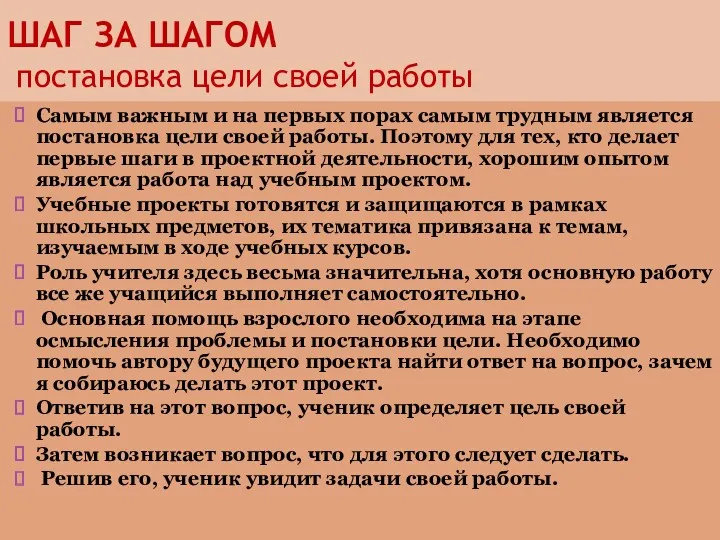 ШАГ ЗА ШАГОМ
постановка цели своей работы

Самым важным и на первых порах самым трудным является постановка цели своей работы. Поэтому для тех, кто делает первые шаги в проектной деятельности, хорошим опытом является работа над учебным проектом.

Учебные проекты готовятся и защищаются в рамках школьных предметов, их тематика привязана к темам, изучаемым в ходе учебных курсов.

Роль учителя здесь весьма значительна, хотя основную работу все же учащийся выполняет самостоятельно.

Основная помощь взрослого необходима на этапе осмысления проблемы и постановки цели. Необходимо помочь автору будущего проекта найти ответ на вопрос, зачем я собираюсь делать этот проект.

Ответив на этот вопрос, ученик определяет цель своей работы.

Затем возникает вопрос, что для этого следует сделать.

Решив его, ученик увидит задачи своей работы.